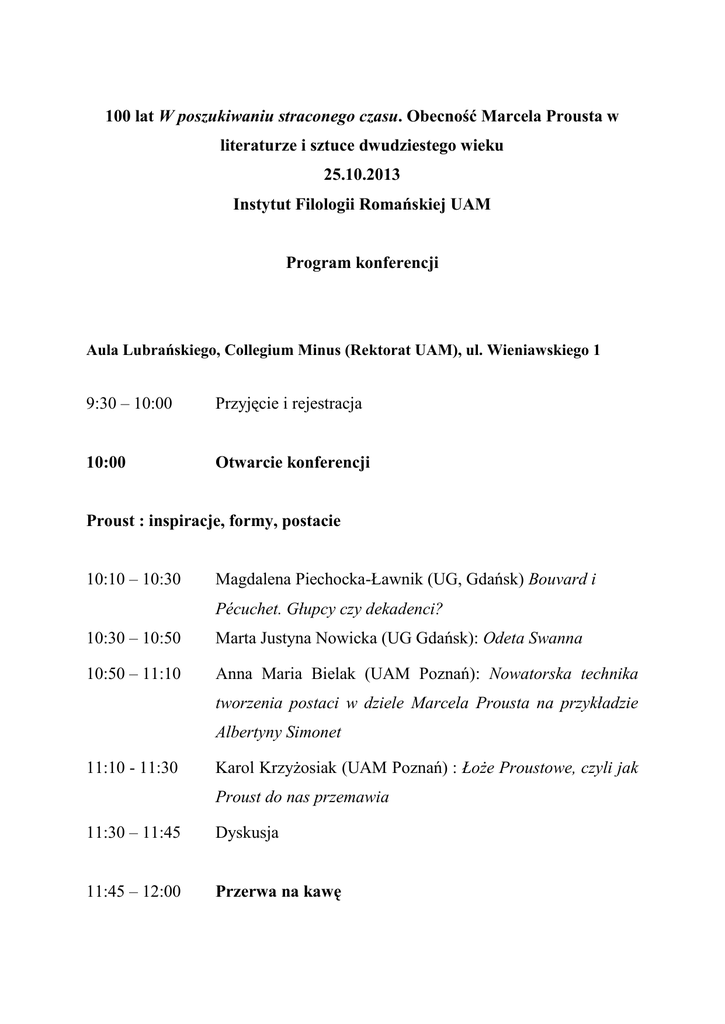 100 lat W poszukiwaniu straconego czasu. Obecność Marcela Prousta w literaturze i sztuce dwudziestego wieku
25.10.2013
Instytut Filologii Romańskiej UAM

Program konferencji

Aula Lubrańskiego, Collegium Minus (Rektorat UAM), ul. Wieniawskiego 1

9:30 – 10:00 Przyjęcie i rejestracja

10:00 Otwarcie konferencji

Proust : inspiracje, formy, postacie

10:10 – 10:30 Magdalena Piechocka-Ławnik (UG, Gdańsk) Bouvard i Pécuchet. Głupcy czy dekadenci?

10:30 – 10:50 Marta Justyna Nowicka (UG Gdańsk): Odeta Swanna

10:50 – 11:10 Anna Maria Bielak (UAM Poznań): Nowatorska technika tworzenia postaci w dziele Marcela Prousta na przykładzie Albertyny Simonet

11:10 - 11:30 Karol Krzyżosiak (UAM Poznań) : Łoże Proustowe, czyli jak Proust do nas przemawia

11:30 – 11:45 Dyskusja

11:45 – 12:00 Przerwa na kawę